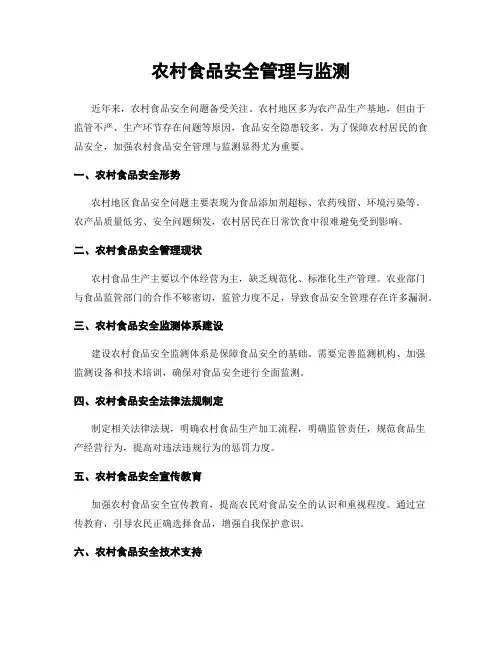 农村食品安全管理与监测

近年来，农村食品安全问题备受关注。农村地区多为农产品生产基地，但由于监管不严、生产环节存在问题等原因，食品安全隐患较多。为了保障农村居民的食品安全，加强农村食品安全管理与监测显得尤为重要。

一、农村食品安全形势

农村地区食品安全问题主要表现为食品添加剂超标、农药残留、环境污染等。农产品质量低劣、安全问题频发，农村居民在日常饮食中很难避免受到影响。

二、农村食品安全管理现状

农村食品生产主要以个体经营为主，缺乏规范化、标准化生产管理。农业部门与食品监管部门的合作不够密切，监管力度不足，导致食品安全管理存在许多漏洞。

三、农村食品安全监测体系建设

建设农村食品安全监测体系是保障食品安全的基础。需要完善监测机构、加强监测设备和技术培训，确保对食品安全进行全面监测。

四、农村食品安全法律法规制定

制定相关法律法规，明确农村食品生产加工流程，明确监管责任，规范食品生产经营行为，提高对违法违规行为的惩罚力度。

五、农村食品安全宣传教育

加强农村食品安全宣传教育，提高农民对食品安全的认识和重视程度。通过宣传教育，引导农民正确选择食品，增强自我保护意识。

六、农村食品安全技术支持